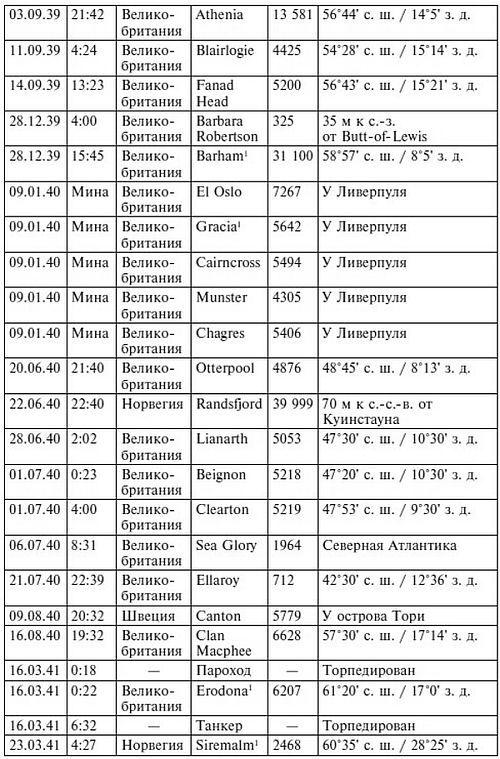 | 03.09.39 | 21:42 | Великобритания | Athenia | 13 581 | 56°44' с. ш. / 14°5' з. д. |
|---|---|---|---|---|---|
| 11.09.39 | 4:24 | Великобритания | Blairlogie | 4425 | 54°28' с. ш. / 15°14' з. д. |
| 14.09.39 | 13:23 | Великобритания | Fanad Head | 5200 | 56°43' с. ш. / 15°21' з. д. |
| 28.12.39 | 4:00 | Великобритания | Barbara Robertson | 325 | 35 м к с.-з. от Butt-of-Lewis |
| 28.12.39 | 15:45 | Великобритания | Barham$^1$ | 31 100 | 58°57' с. ш. / 8°5' з. д. |
| 09.01.40 | Мина | Великобритания | El Oslo | 7267 | У Ливерпуля |
| 09.01.40 | Мина | Великобритания | Gracia$^1$ | 5642 | У Ливерпуля |
| 09.01.40 | Мина | Великобритания | Cairncross | 5494 | У Ливерпуля |
| 09.01.40 | Мина | Великобритания | Munster | 4305 | У Ливерпуля |
| 09.01.40 | Мина | Великобритания | Chagres | 5406 | У Ливерпуля |
| 20.06.40 | 21:40 | Великобритания | Otterpool | 4876 | 48°45' с. ш. / 8°13' з. д. |
| 22.06.40 | 22:40 | Норвегия | Randsfjord | 39 999 | 70 м к с.-с.-в. от Куинстауна |
| 28.06.40 | 2:02 | Великобритания | Lianarth | 5053 | 47°30' с. ш. / 10°30' з. д. |
| 01.07.40 | 0:23 | Великобритания | Beignon | 5218 | 47°20' с. ш. / 10°30' з. д. |
| 01.07.40 | 4:00 | Великобритания | Clearton | 5219 | 47°53' с. ш. / 9°30' з. д. |
| 06.07.40 | 8:31 | Великобритания | Sea Glory | 1964 | Северная Атлантика |
| 21.07.40 | 22:39 | Великобритания | Ellaroy | 712 | 42°30' с. ш. / 12°36' з. д. |
| 09.08.40 | 20:32 | Швеция | Canton | 5779 | У острова Тори |
| 16.08.40 | 19:32 | Великобритания | Clan Macphee | 6628 | 57°30' с. ш. / 17°14' з. д. |
| 16.03.41 | 0:18 | — | Пароход | — | Торпедирован |
| 16.03.41 | 0:22 | Великобритания | Erodona$^1$ | 6207 | 61°20' с. ш. / 17°0' з. д. |
| 16.03.41 | 6:32 | — | Танкер | — | Торпедирован |
| 23.03.41 | 4:27 | Норвегия | Siremalm$^1$ | 2468 | 60°35' с. ш. / 28°25' з. д. |